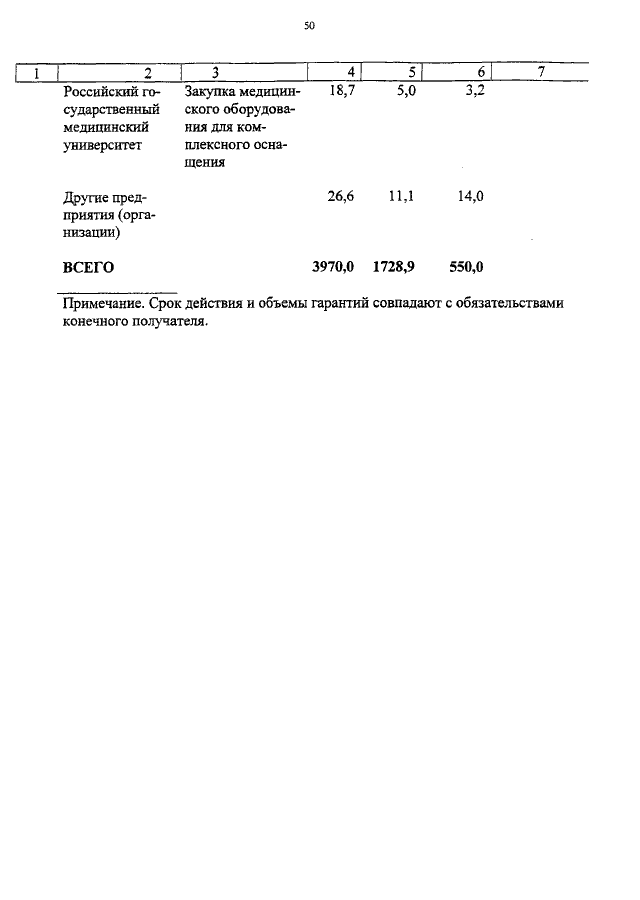 50

| 1 | 2 | 3 | 4 | 5 | 6 | 7 |
|---|---|---|---|---|---|---|
| | Российский государственный медицинский университет | Закупка медицинского оборудования для комплексного оснащения | 18,7 | 5,0 | 3,2 | |
| | Другие предприятия (организации) | | 26,6 | 11,1 | 14,0 | |
| | **ВСЕГО** | | **3970,0** | **1728,9** | **550,0** | |

Примечание. Срок действия и объемы гарантий совпадают с обязательствами конечного получателя.